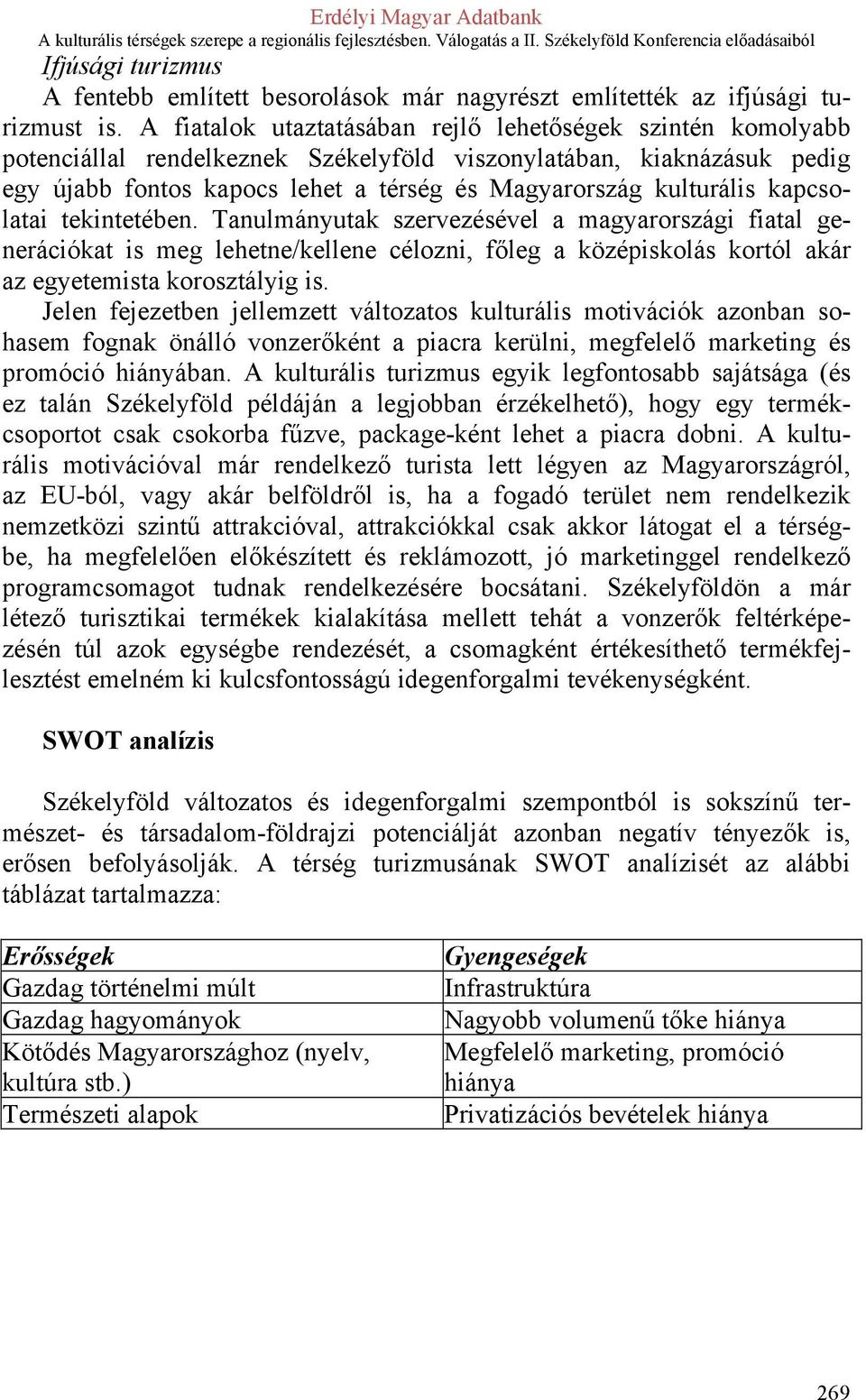 Erdélyi Magyar Adatbank
A kulturális térségek szerepe a regionális fejlesztésben. Válogatás a II. Székelyföld Konferencia előadásaiból

Ifjúsági turizmus

A fentebb említett besorolások már nagyrészt említették az ifjúsági turizmust is. A fiatalok utaztatásában rejlő lehetőségek szintén komolyabb potenciállal rendelkeznek Székelyföld viszonylatában, kiaknázásuk pedig egy újabb fontos kapocs lehet a térség és Magyarország kulturális kapcsolatai tekintetében. Tanulmányutak szervezésével a magyarországi fiatal generációkat is meg lehetne/kellene célozni, főleg a középiskolás kortól akár az egyetemista korosztályig is.

Jelen fejezetben jellemzett változatos kulturális motivációk azonban sohasem fognak önálló vonzerőként a piacra kerülni, megfelelő marketing és promóció hiányában. A kulturális turizmus egyik legfontosabb sajátsága (és ez talán Székelyföld példáján a legjobban érzékelhető), hogy egy termékcsoportot csak csokorba fűzve, package-ként lehet a piacra dobni. A kulturális motivációval már rendelkező turista lett légyen az Magyarországról, az EU-ból, vagy akár belföldről is, ha a fogadó terület nem rendelkezik nemzetközi szintű attrakcióval, attrakciókkal csak akkor látogat el a térségbe, ha megfelelően előkészített és reklámozott, jó marketinggel rendelkező programcsomagot tudnak rendelkezésére bocsátani. Székelyföldön a már létező turisztikai termékek kialakítása mellett tehát a vonzerők feltérképezésén túl azok egységbe rendezését, a csomagként értékesíthető termékfejlesztést emelném ki kulcsfontosságú idegenforgalmi tevékenységként.

SWOT analízis

Székelyföld változatos és idegenforgalmi szempontból is sokszínű természet- és társadalom-földrajzi potenciálját azonban negatív tényezők is, erősen befolyásolják. A térség turizmusának SWOT analízisét az alábbi táblázat tartalmazza:

| Erősségek | Gyengeségek |
|---|---|
| Gazdag történelmi múlt | Infrastruktúra |
| Gazdag hagyományok | Nagyobb volumenű tőke hiánya |
| Kötődés Magyarországhoz (nyelv, kultúra stb.) | Megfelelő marketing, promóció hiánya |
| Természeti alapok | Privatizációs bevételek hiánya |

269